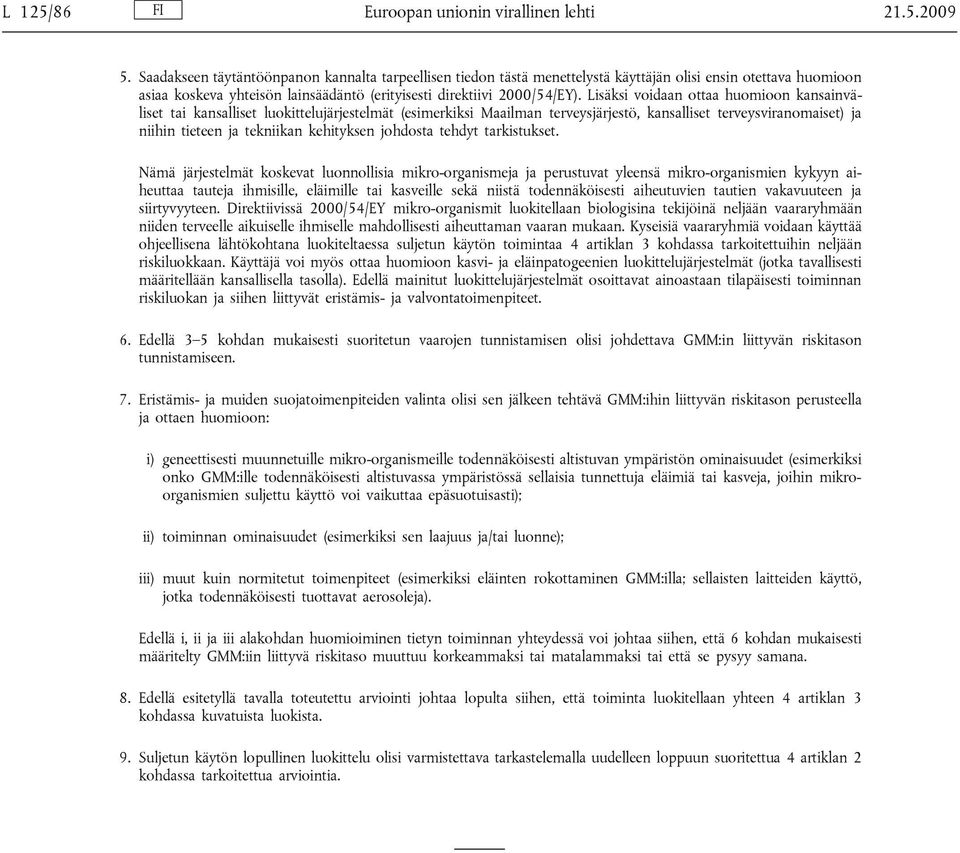 L 125/86 FI Euroopan unionin virallinen lehti 21.5.2009

5. Saadakseen täytäntöönpanon kannalta tarpeellisen tiedon tästä menettelystä käyttäjän olisi ensin otettava huomioon asiaa koskeva yhteisön lainsäädäntö (erityisesti direktiivi 2000/54/EY). Lisäksi voidaan ottaa huomioon kansainväliset tai kansalliset luokittelujärjestelmät (esimerkiksi Maailman terveysjärjestö, kansalliset terveysviranomaiset) ja niihin tieteen ja tekniikan kehityksen johdosta tehdyt tarkistukset.

Nämä järjestelmät koskevat luonnollisia mikro-organismeja ja perustuvat yleensä mikro-organismien kykyyn aiheuttaa tauteja ihmisille, eläimille tai kasveille sekä niistä todennäköisesti aiheutuvien tautien vakavuuteen ja siirtyvyyteen. Direktiivissä 2000/54/EY mikro-organismit luokitellaan biologisina tekijöinä neljään vaararyhmään niiden terveelle aikuiselle ihmiselle mahdollisesti aiheuttaman vaaran mukaan. Kyseisiä vaararyhmiä voidaan käyttää ohjeellisena lähtökohtana luokiteltaessa suljetun käytön toimintaa 4 artiklan 3 kohdassa tarkoitettuihin neljään riskiluokkaan. Käyttäjä voi myös ottaa huomioon kasvi- ja eläinpatogeenien luokittelujärjestelmät (jotka tavallisesti määritellään kansallisella tasolla). Edellä mainitut luokittelujärjestelmät osoittavat ainoastaan tilapäisesti toiminnan riskiluokan ja siihen liittyvät eristämis- ja valvontatoimenpiteet.

6. Edellä 3–5 kohdan mukaisesti suoritetun vaarojen tunnistamisen olisi johdettava GMM:in liittyvän riskitason tunnistamiseen.

7. Eristämis- ja muiden suojatoimenpiteiden valinta olisi sen jälkeen tehtävä GMM:ihin liittyvän riskitason perusteella ja ottaen huomioon:

i) geneettisesti muunnetuille mikro-organismeille todennäköisesti altistuvan ympäristön ominaisuudet (esimerkiksi onko GMM:ille todennäköisesti altistuvassa ympäristössä sellaisia tunnettuja eläimiä tai kasveja, joihin mikro-organismien suljettu käyttö voi vaikuttaa epäsuotuisasti);

ii) toiminnan ominaisuudet (esimerkiksi sen laajuus ja/tai luonne);

iii) muut kuin normitetut toimenpiteet (esimerkiksi eläinten rokottaminen GMM:illa; sellaisten laitteiden käyttö, jotka todennäköisesti tuottavat aerosoleja).

Edellä i, ii ja iii alakohdan huomioiminen tietyn toiminnan yhteydessä voi johtaa siihen, että 6 kohdan mukaisesti määritelty GMM:iin liittyvä riskitaso muuttuu korkeammaksi tai matalammaksi tai että se pysyy samana.

8. Edellä esitetyllä tavalla toteutettu arviointi johtaa lopulta siihen, että toiminta luokitellaan yhteen 4 artiklan 3 kohdassa kuvatuista luokista.

9. Suljetun käytön lopullinen luokittelu olisi varmistettava tarkastelemalla uudelleen loppuun suoritettua 4 artiklan 2 kohdassa tarkoitettua arviointia.